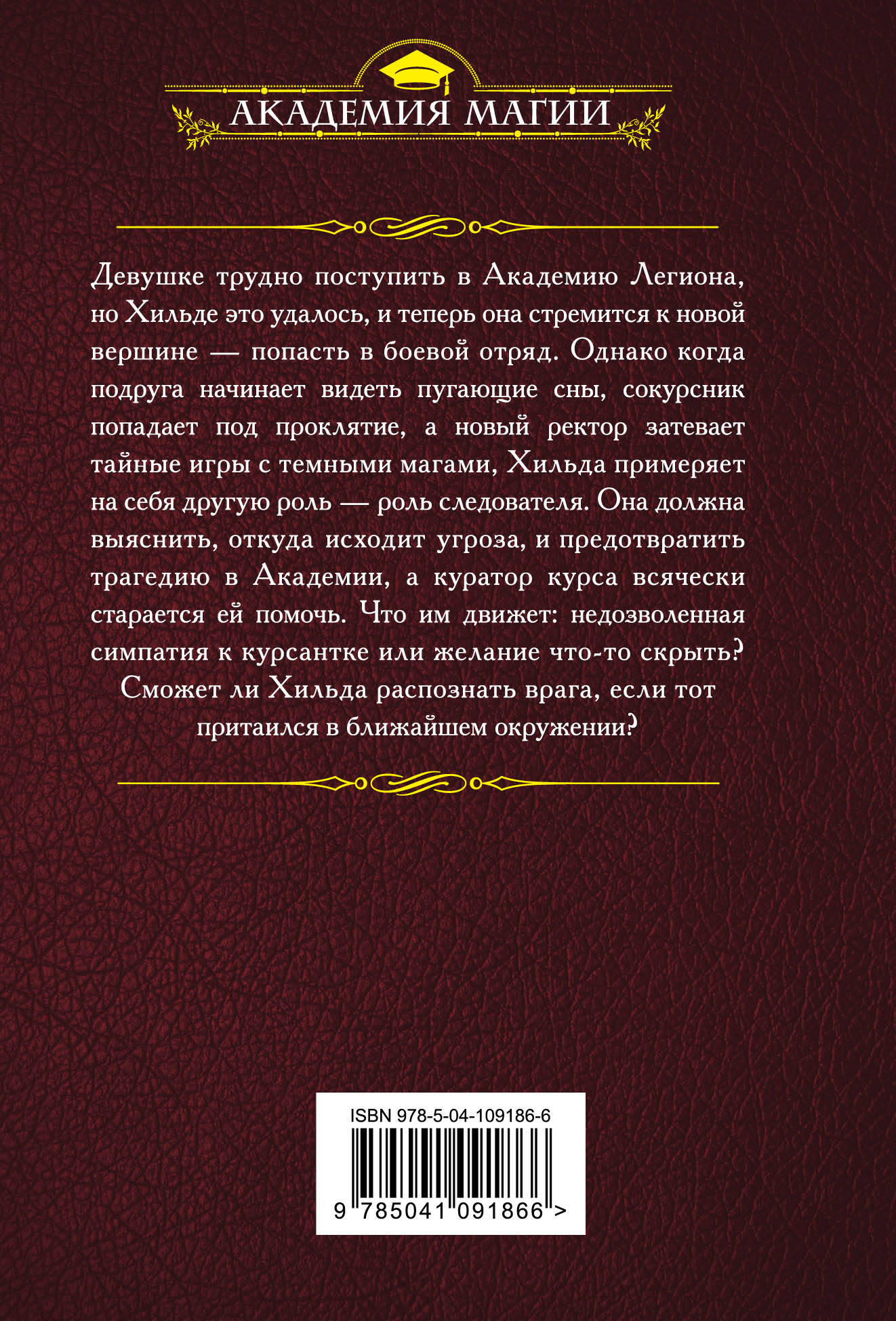 АКАДЕМИЯ МАГИИ

Девушке трудно поступить в Академию Легиона, но Хильде это удалось, и теперь она стремится к новой вершине — попасть в боевой отряд. Однако когда подруга начинает видеть пугающие сны, сокурсник попадает под проклятие, а новый ректор затевает тайные игры с темными магами, Хильда примеряет на себя другую роль — роль следователя. Она должна выяснить, откуда исходит угроза, и предотвратить трагедию в Академии, а куратор курса всячески старается ей помочь. Что им движет: недозволенная симпатия к курсантке или желание что-то скрыть?

Сможет ли Хильда распознать врага, если тот притаился в ближайшем окружении?

ISBN 978-5-04-109186-6

9 785041 091866 >